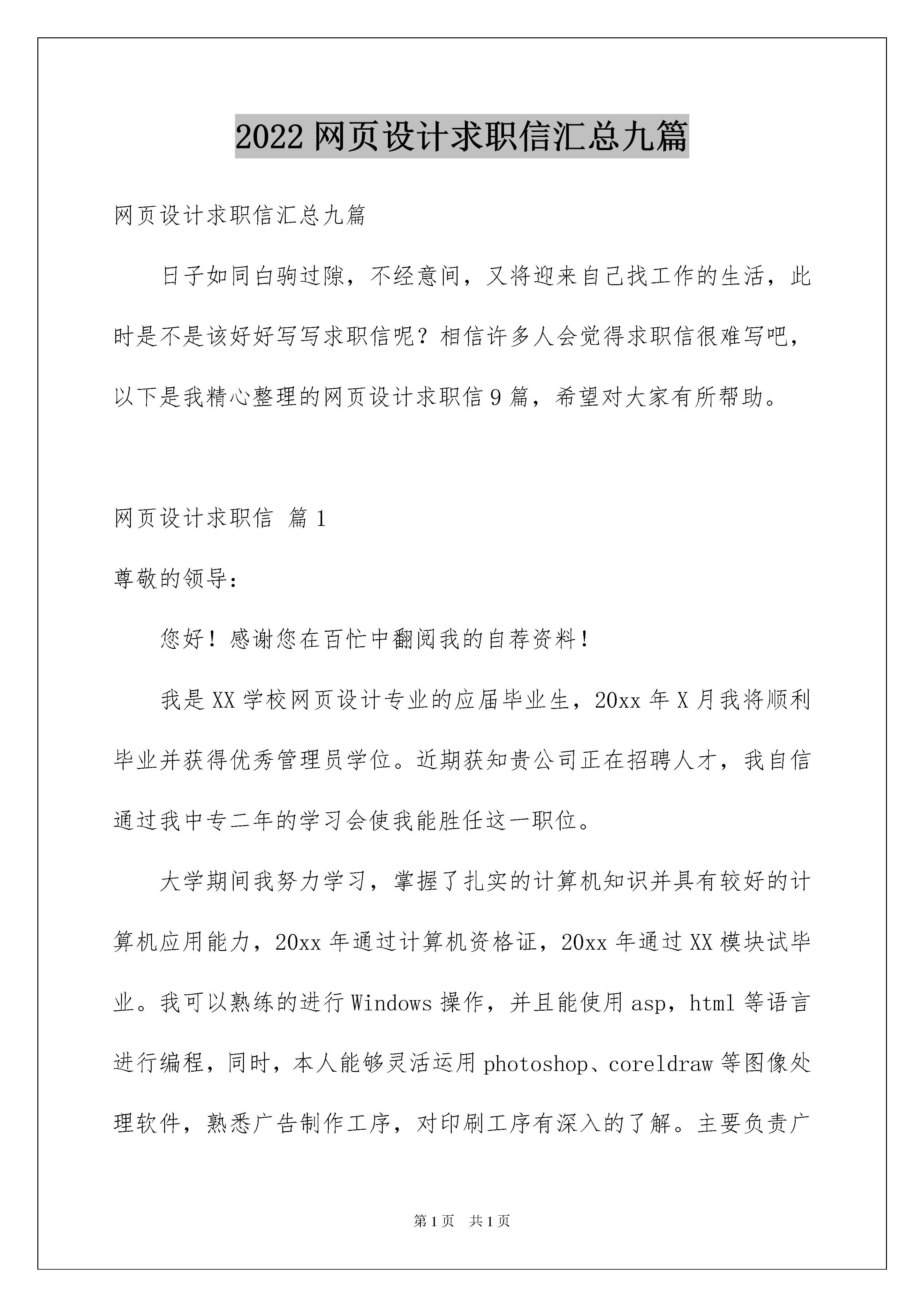 2022 网页设计求职信汇总九篇

网页设计求职信汇总九篇

日子如同白驹过隙，不经意间，又将迎来自己找工作的生活，此时是不是该好好写写求职信呢？相信许多人会觉得求职信很难写吧，以下是我精心整理的网页设计求职信 9 篇，希望对大家有所帮助。

网页设计求职信 篇 1

尊敬的领导：

您好！感谢您在百忙中翻阅我的自荐资料！

我是 XX 学校网页设计专业的应届毕业生，20xx 年 X 月我将顺利毕业并获得优秀管理员学位。近期获知贵公司正在招聘人才，我自信通过我中专二年的学习会使我能胜任这一职位。

大学期间我努力学习，掌握了扎实的计算机知识并具有较好的计算机应用能力，20xx 年通过计算机资格证，20xx 年通过 XX 模块试毕业。我可以熟练的进行 Windows 操作，并且能使用 asp，html 等语言进行编程，同时，本人能够灵活运用 photoshop、coreldraw 等图像处理软件，熟悉广告制作工序，对印刷工序有深入的了解。主要负责广

第 1 页　共 1 页